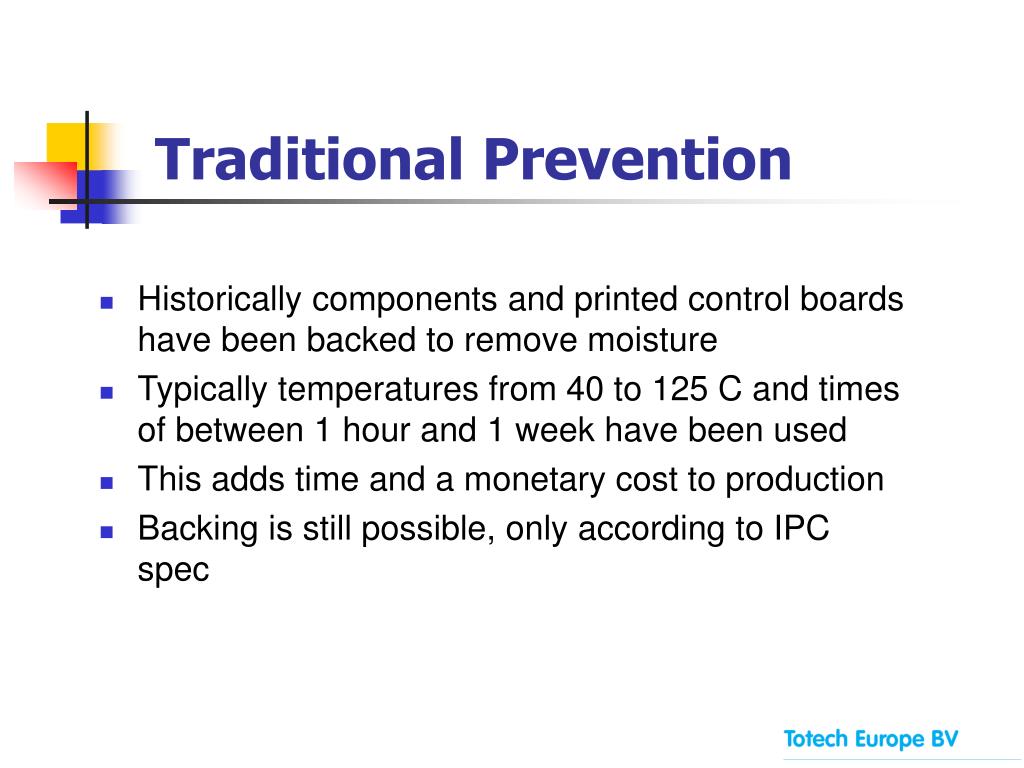 Traditional Prevention

- Historically components and printed control boards have been backed to remove moisture
- Typically temperatures from 40 to 125 C and times of between 1 hour and 1 week have been used
- This adds time and a monetary cost to production
- Backing is still possible, only according to IPC spec

Totech Europe BV